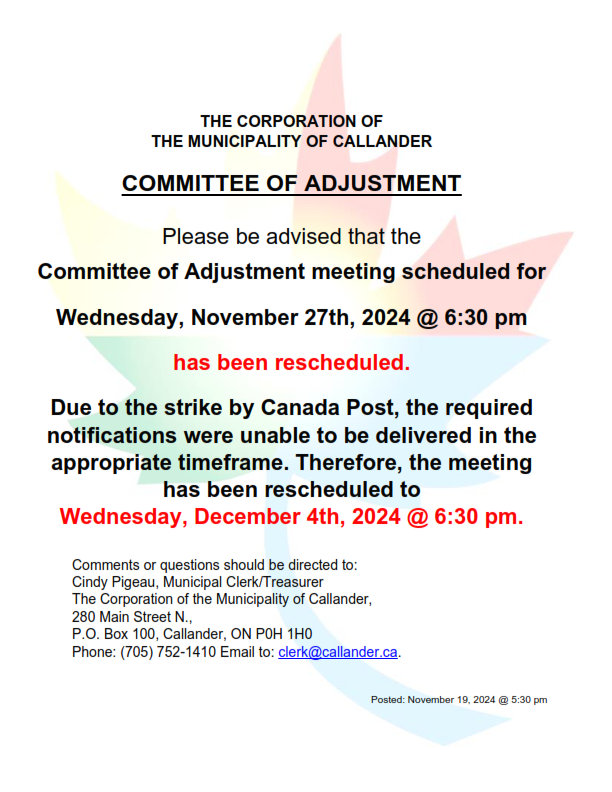 THE CORPORATION OF
THE MUNICIPALITY OF CALLANDER

COMMITTEE OF ADJUSTMENT

Please be advised that the

Committee of Adjustment meeting scheduled for

Wednesday, November 27th, 2024 @ 6:30 pm

has been rescheduled.

Due to the strike by Canada Post, the required notifications were unable to be delivered in the appropriate timeframe. Therefore, the meeting has been rescheduled to
Wednesday, December 4th, 2024 @ 6:30 pm.

Comments or questions should be directed to:
Cindy Pigeau, Municipal Clerk/Treasurer
The Corporation of the Municipality of Callander,
280 Main Street N.,
P.O. Box 100, Callander, ON P0H 1H0
Phone: (705) 752-1410 Email to: clerk@callander.ca.

Posted: November 19, 2024 @ 5:30 pm